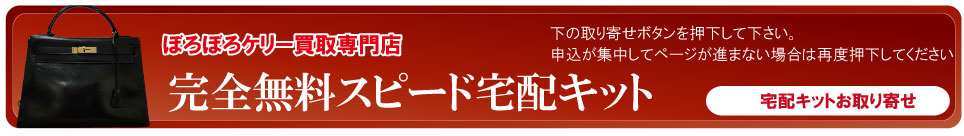 ぼろぼろケリー買取専門店

完全無料スピード宅配キット

下の取り寄せボタンを押下して下さい。
申込が集中してページが進まない場合は再度押下してください

宅配キットお取り寄せ